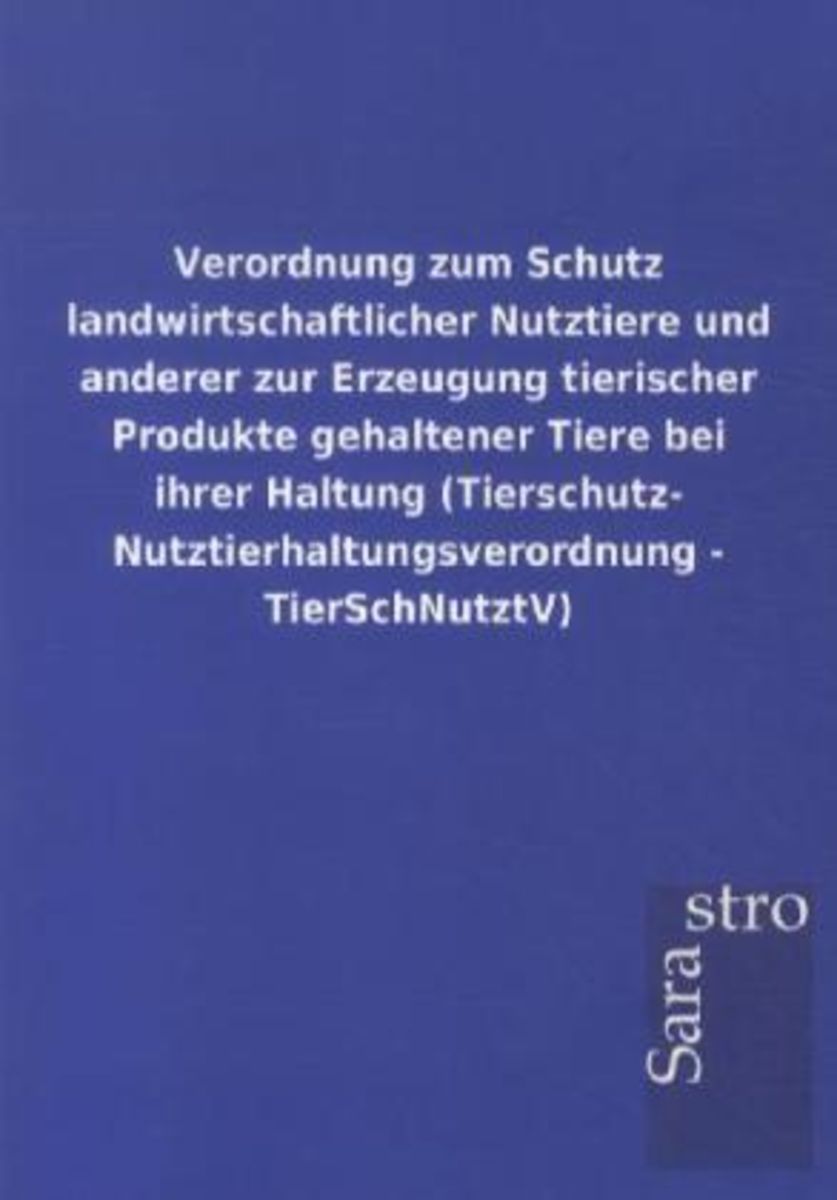 Verordnung zum Schutz landwirtschaftlicher Nutztiere und anderer zur Erzeugung tierischer Produkte gehaltener Tiere bei ihrer Haltung (Tierschutz-Nutztierhaltungsverordnung - TierSchNutztV)

Sara
stro